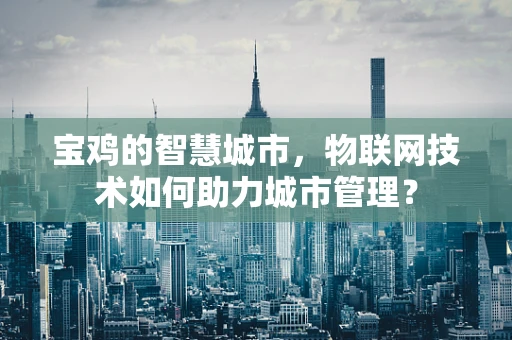 宝鸡的智慧城市，物联网技术如何助力城市管理？